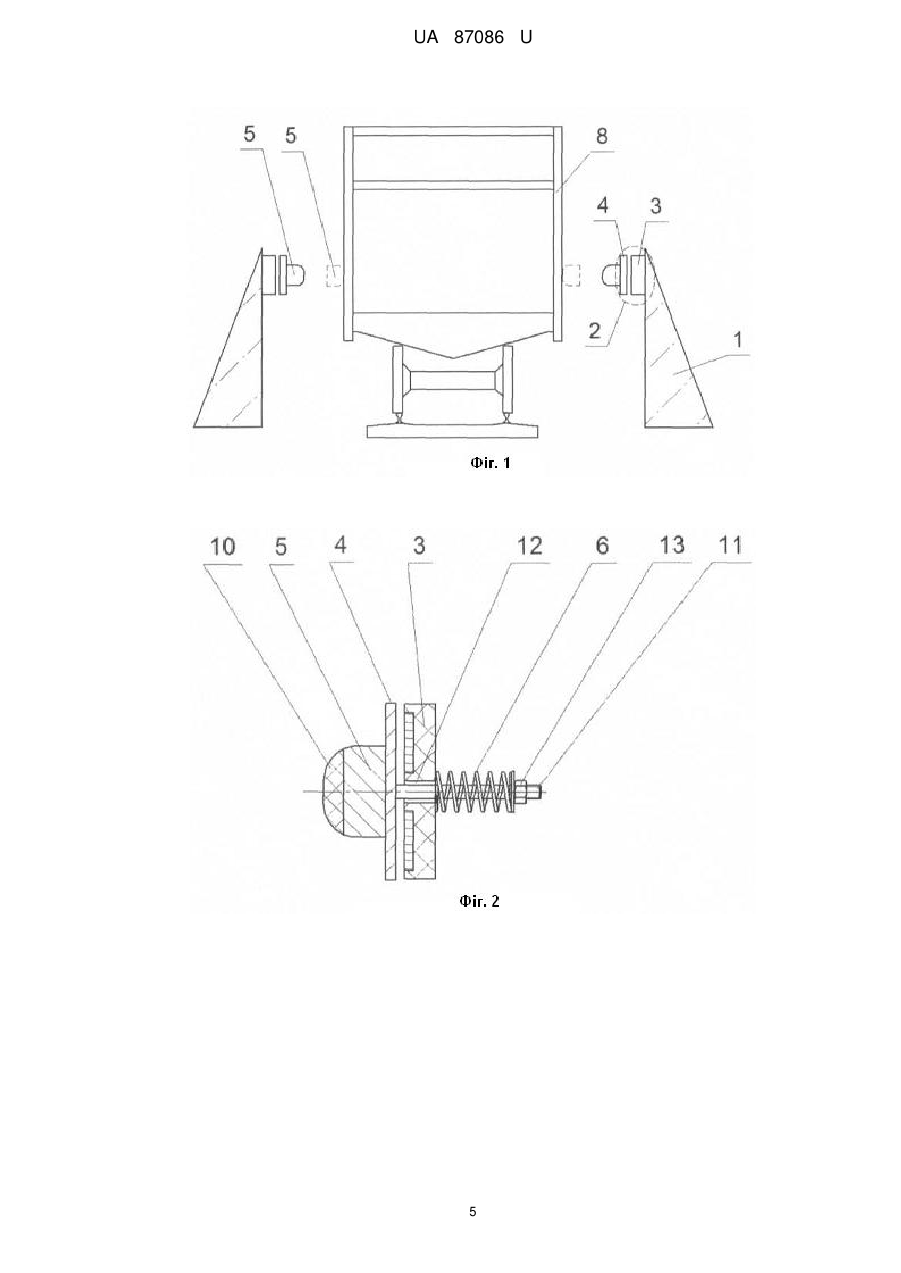 UA 87086 U

5
5
8
4
3
2
1

Фіг. 1

10
5
4
3
12
6
13
11

Фіг. 2

5